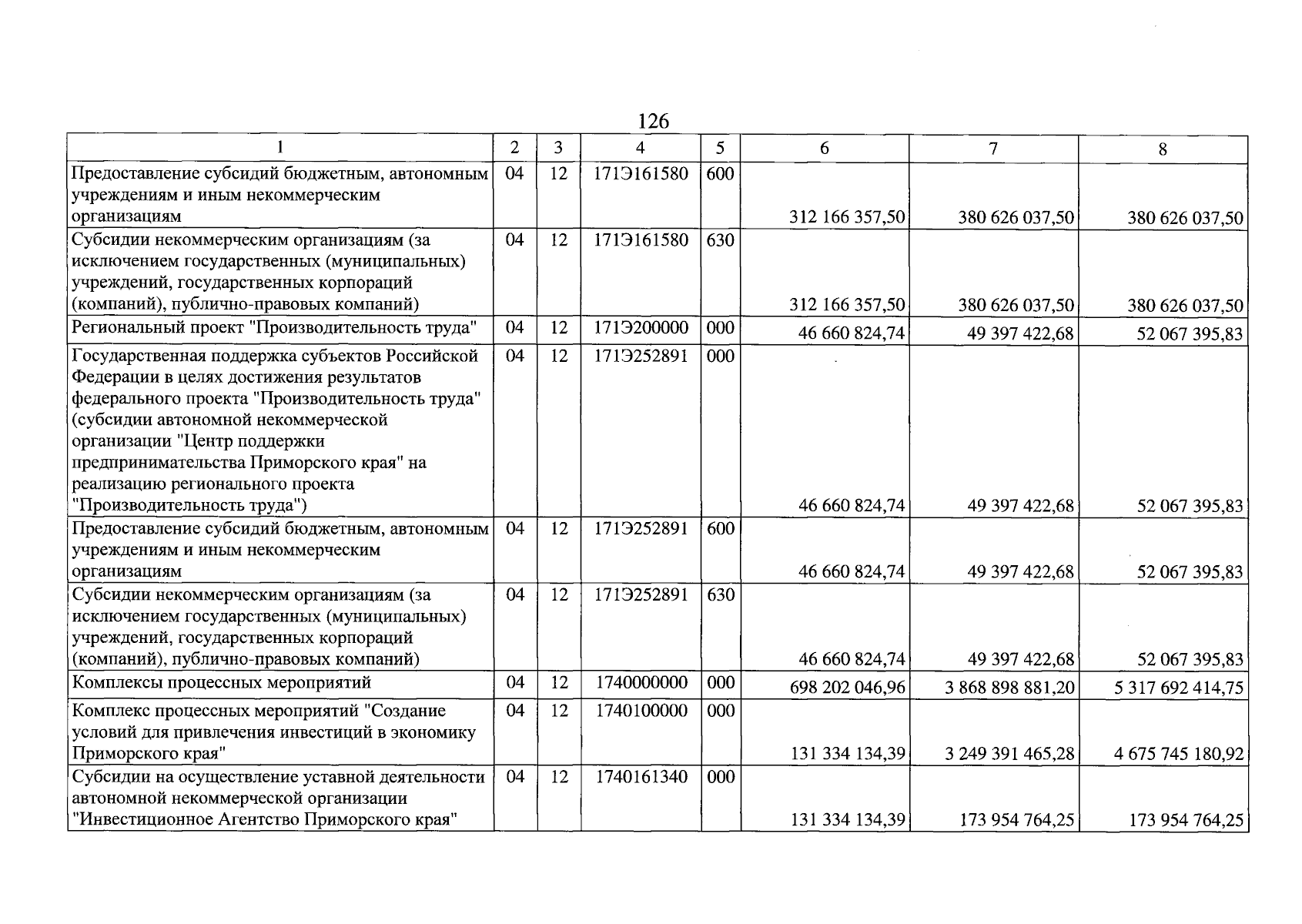 126

| 1 | 2 | 3 | 4 | 5 | 6 | 7 | 8 |
|---|---|---|---|---|---|---|---|
| Предоставление субсидий бюджетным, автономным учреждениям и иным некоммерческим организациям | 04 | 12 | 171Э161580 | 600 | 312 166 357,50 | 380 626 037,50 | 380 626 037,50 |
| Субсидии некоммерческим организациям (за исключением государственных (муниципальных) учреждений, государственных корпораций (компаний), публично-правовых компаний) | 04 | 12 | 171Э161580 | 630 | 312 166 357,50 | 380 626 037,50 | 380 626 037,50 |
| Региональный проект "Производительность труда" | 04 | 12 | 171Э200000 | 000 | 46 660 824,74 | 49 397 422,68 | 52 067 395,83 |
| Государственная поддержка субъектов Российской Федерации в целях достижения результатов федерального проекта "Производительность труда" (субсидии автономной некоммерческой организации "Центр поддержки предпринимательства Приморского края" на реализацию регионального проекта "Производительность труда") | 04 | 12 | 171Э252891 | 000 | 46 660 824,74 | 49 397 422,68 | 52 067 395,83 |
| Предоставление субсидий бюджетным, автономным учреждениям и иным некоммерческим организациям | 04 | 12 | 171Э252891 | 600 | 46 660 824,74 | 49 397 422,68 | 52 067 395,83 |
| Субсидии некоммерческим организациям (за исключением государственных (муниципальных) учреждений, государственных корпораций (компаний), публично-правовых компаний) | 04 | 12 | 171Э252891 | 630 | 46 660 824,74 | 49 397 422,68 | 52 067 395,83 |
| Комплексы процессных мероприятий | 04 | 12 | 1740000000 | 000 | 698 202 046,96 | 3 868 898 881,20 | 5 317 692 414,75 |
| Комплекс процессных мероприятий "Создание условий для привлечения инвестиций в экономику Приморского края" | 04 | 12 | 1740100000 | 000 | 131 334 134,39 | 3 249 391 465,28 | 4 675 745 180,92 |
| Субсидии на осуществление уставной деятельности автономной некоммерческой организации "Инвестиционное Агентство Приморского края" | 04 | 12 | 1740161340 | 000 | 131 334 134,39 | 173 954 764,25 | 173 954 764,25 |